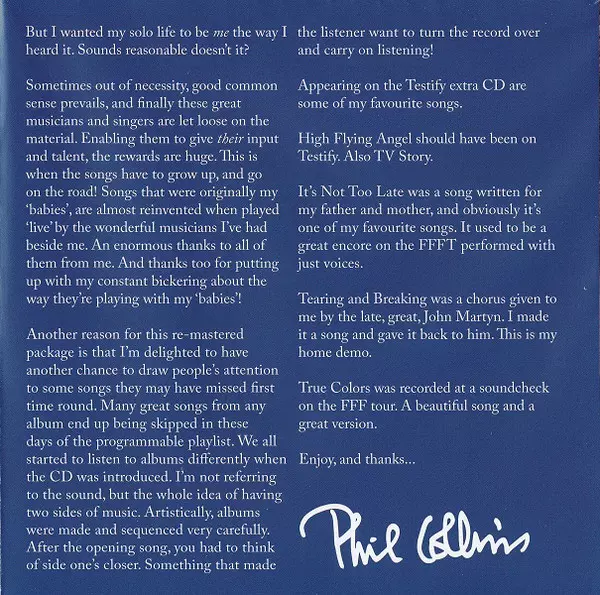 But I wanted my solo life to be me the way I heard it. Sounds reasonable doesn't it?

Sometimes out of necessity, good common sense prevails, and finally these great musicians and singers are let loose on the material. Enabling them to give their input and talent, the rewards are huge. This is when the songs have to grow up, and go on the road! Songs that were originally my 'babies', are almost reinvented when played 'live' by the wonderful musicians I've had beside me. An enormous thanks to all of them from me. And thanks too for putting up with my constant bickering about the way they're playing with my 'babies'!

Another reason for this re-mastered package is that I'm delighted to have another chance to draw people's attention to some songs they may have missed first time round. Many great songs from any album end up being skipped in these days of the programmable playlist. We all started to listen to albums differently when the CD was introduced. I'm not referring to the sound, but the whole idea of having two sides of music. Artistically, albums were made and sequenced very carefully. After the opening song, you had to think of side one's closer. Something that made the listener want to turn the record over and carry on listening!

Appearing on the Testify extra CD are some of my favourite songs.

High Flying Angel should have been on Testify. Also TV Story.

It's Not Too Late was a song written for my father and mother, and obviously it's one of my favourite songs. It used to be a great encore on the FFFT performed with just voices.

Tearing and Breaking was a chorus given to me by the late, great, John Martyn. I made it a song and gave it back to him. This is my home demo.

True Colors was recorded at a soundcheck on the FFF tour. A beautiful song and a great version.

Enjoy, and thanks...

Phil Collins